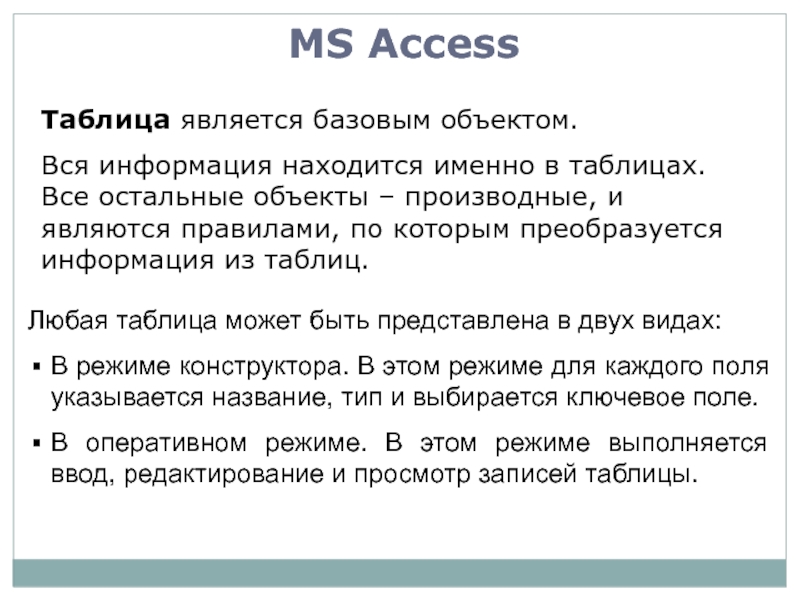 MS Access

Таблица является базовым объектом.

Вся информация находится именно в таблицах. Все остальные объекты – производные, и являются правилами, по которым преобразуется информация из таблиц.

Любая таблица может быть представлена в двух видах:

▪ В режиме конструктора. В этом режиме для каждого поля указывается название, тип и выбирается ключевое поле.

▪ В оперативном режиме. В этом режиме выполняется ввод, редактирование и просмотр записей таблицы.